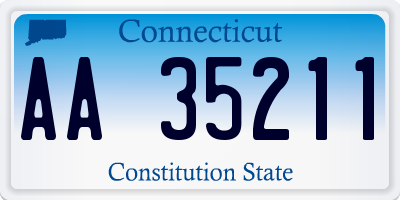 Connecticut

AA 35211

Constitution State